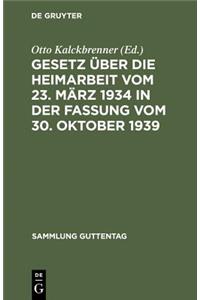 DE GRUYTER

Otto Kalckbrenner (Ed.)

GESETZ ÜBER DIE HEIMARBEIT VOM 23. MÄRZ 1934 IN DER FASSUNG VOM 30. OKTOBER 1939

SAMMLUNG GUTTENTAG

DE
G